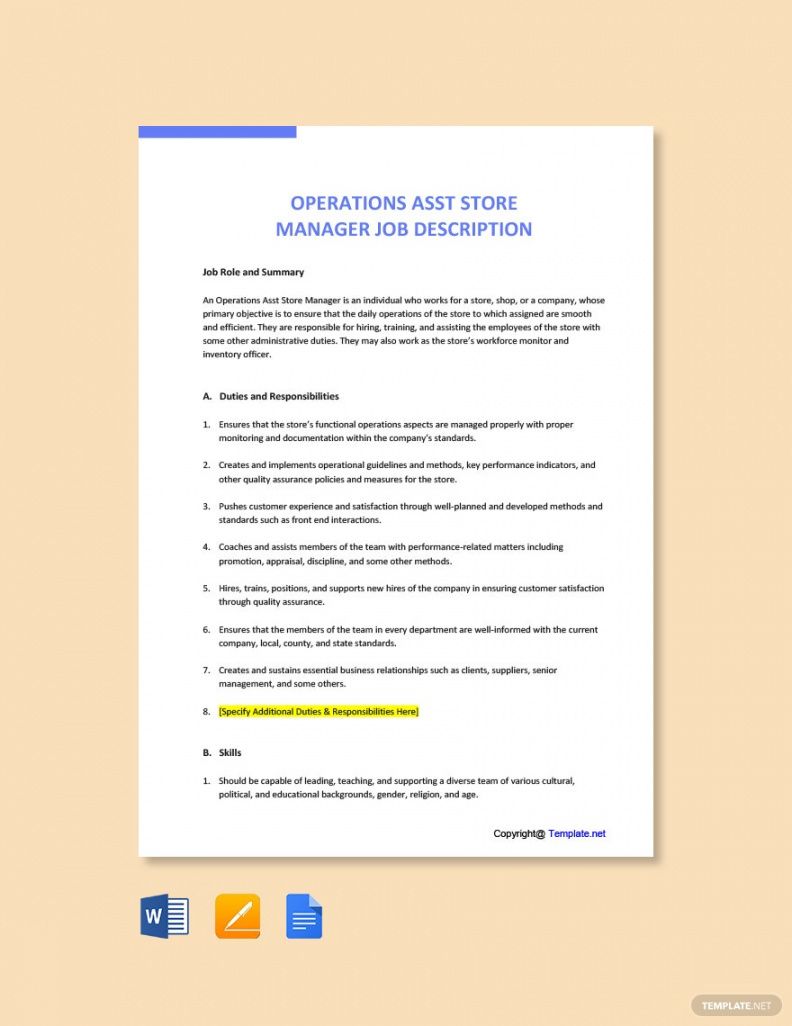 OPERATIONS ASST STORE MANAGER JOB DESCRIPTION

Job Role and Summary

An Operations Asst Store Manager is an individual who works for a store, shop, or a company, whose primary objective is to ensure that the daily operations of the store to which assigned are smooth and efficient. They are responsible for hiring, training, and assisting the employees of the store with some other administrative duties. They may also work as the store's workforce monitor and inventory officer.

A. Duties and Responsibilities

1. Ensures that the store's functional operations aspects are managed properly with proper monitoring and documentation within the company's standards.

2. Creates and implements operational guidelines and methods, key performance indicators, and other quality assurance policies and measures for the store.

3. Pushes customer experience and satisfaction through well-planned and developed methods and standards such as front end interactions.

4. Coaches and assists members of the team with performance-related matters including promotion, appraisal, discipline, and some other methods.

5. Hires, trains, positions, and supports new hires of the company in ensuring customer satisfaction through quality assurance.

6. Ensures that the members of the team in every department are well-informed with the current company, local, county, and state standards.

7. Creates and sustains essential business relationships such as clients, suppliers, senior management, and some others.

8. [Specify Additional Duties & Responsibilities Here]

B. Skills

1. Should be capable of leading, teaching, and supporting a diverse team of various cultural, political, and educational backgrounds, gender, religion, and age.

Copyright@ Template.net

W

TEMPLATE.NET